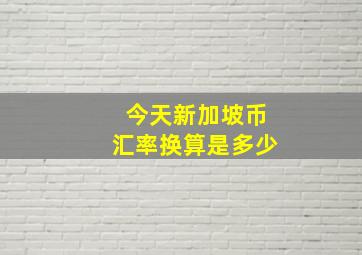 今天新加坡币
汇率换算是多少